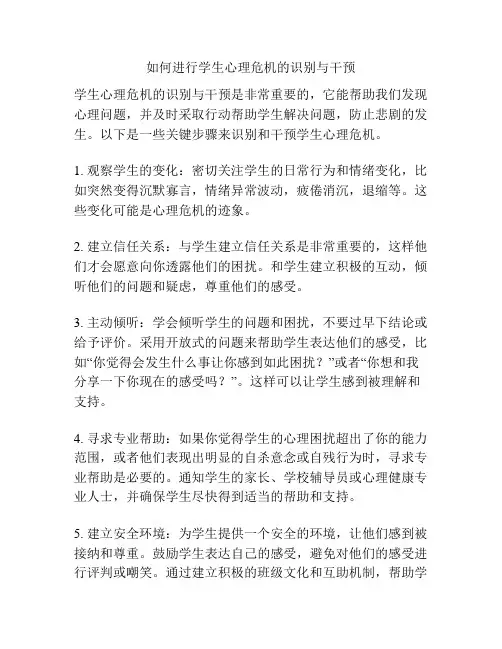 如何进行学生心理危机的识别与干预

学生心理危机的识别与干预是非常重要的，它能帮助我们发现心理问题，并及时采取行动帮助学生解决问题，防止悲剧的发生。以下是一些关键步骤来识别和干预学生心理危机。

1. 观察学生的变化：密切关注学生的日常行为和情绪变化，比如突然变得沉默寡言，情绪异常波动，疲倦消沉，退缩等。这些变化可能是心理危机的迹象。

2. 建立信任关系：与学生建立信任关系是非常重要的，这样他们才会愿意向你透露他们的困扰。和学生建立积极的互动，倾听他们的问题和疑虑，尊重他们的感受。

3. 主动倾听：学会倾听学生的问题和困扰，不要过早下结论或给予评价。采用开放式的问题来帮助学生表达他们的感受，比如“你觉得会发生什么事让你感到如此困扰？”或者“你想和我分享一下你现在的感受吗？”。这样可以让学生感到被理解和支持。

4. 寻求专业帮助：如果你觉得学生的心理困扰超出了你的能力范围，或者他们表现出明显的自杀意念或自残行为时，寻求专业帮助是必要的。通知学生的家长、学校辅导员或心理健康专业人士，并确保学生尽快得到适当的帮助和支持。

5. 建立安全环境：为学生提供一个安全的环境，让他们感到被接纳和尊重。鼓励学生表达自己的感受，避免对他们的感受进行评判或嘲笑。通过建立积极的班级文化和互助机制，帮助学